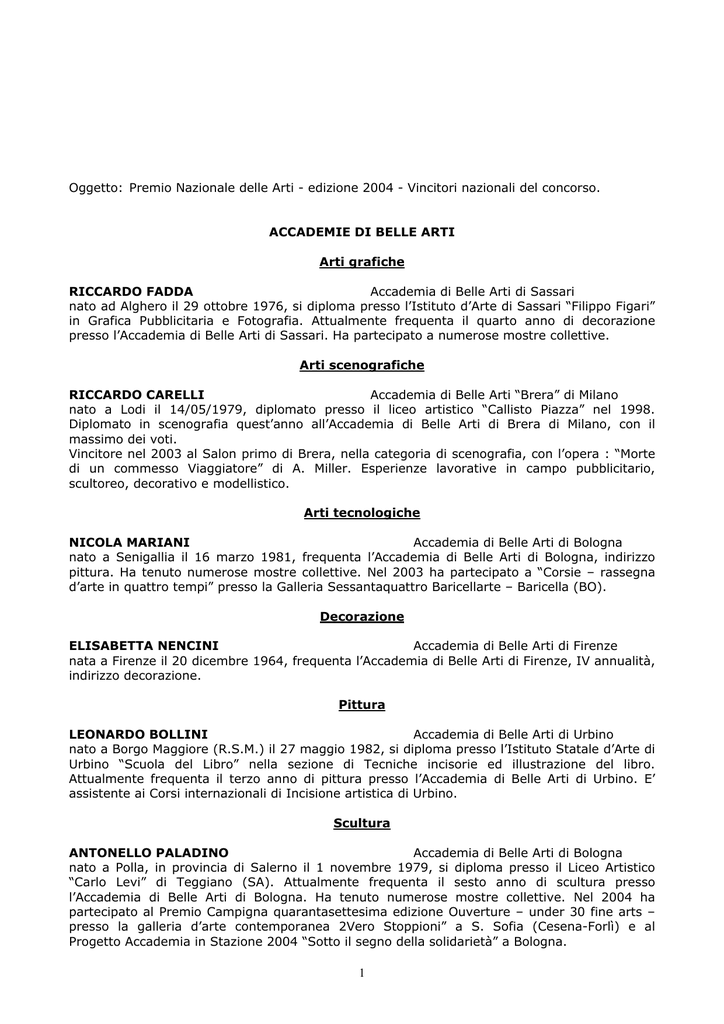 Oggetto: Premio Nazionale delle Arti - edizione 2004 - Vincitori nazionali del concorso.

ACCADEMIE DI BELLE ARTI

Arti grafiche

RICCARDO FADDA Accademia di Belle Arti di Sassari
nato ad Alghero il 29 ottobre 1976, si diploma presso l'Istituto d'Arte di Sassari "Filippo Figari" in Grafica Pubblicitaria e Fotografia. Attualmente frequenta il quarto anno di decorazione presso l'Accademia di Belle Arti di Sassari. Ha partecipato a numerose mostre collettive.

Arti scenografiche

RICCARDO CARELLI Accademia di Belle Arti "Brera" di Milano
nato a Lodi il 14/05/1979, diplomato presso il liceo artistico "Callisto Piazza" nel 1998. Diplomato in scenografia quest'anno all'Accademia di Belle Arti di Brera di Milano, con il massimo dei voti.
Vincitore nel 2003 al Salon primo di Brera, nella categoria di scenografia, con l'opera : "Morte di un commesso Viaggiatore" di A. Miller. Esperienze lavorative in campo pubblicitario, scultoreo, decorativo e modellistico.

Arti tecnologiche

NICOLA MARIANI Accademia di Belle Arti di Bologna
nato a Senigallia il 16 marzo 1981, frequenta l'Accademia di Belle Arti di Bologna, indirizzo pittura. Ha tenuto numerose mostre collettive. Nel 2003 ha partecipato a "Corsie – rassegna d'arte in quattro tempi" presso la Galleria Sessantaquattro Baricellarte – Baricella (BO).

Decorazione

ELISABETTA NENCINI Accademia di Belle Arti di Firenze
nata a Firenze il 20 dicembre 1964, frequenta l'Accademia di Belle Arti di Firenze, IV annualità, indirizzo decorazione.

Pittura

LEONARDO BOLLINI Accademia di Belle Arti di Urbino
nato a Borgo Maggiore (R.S.M.) il 27 maggio 1982, si diploma presso l'Istituto Statale d'Arte di Urbino "Scuola del Libro" nella sezione di Tecniche incisorie ed illustrazione del libro. Attualmente frequenta il terzo anno di pittura presso l'Accademia di Belle Arti di Urbino. E' assistente ai Corsi internazionali di Incisione artistica di Urbino.

Scultura

ANTONELLO PALADINO Accademia di Belle Arti di Bologna
nato a Polla, in provincia di Salerno il 1 novembre 1979, si diploma presso il Liceo Artistico "Carlo Levi" di Teggiano (SA). Attualmente frequenta il sesto anno di scultura presso l'Accademia di Belle Arti di Bologna. Ha tenuto numerose mostre collettive. Nel 2004 ha partecipato al Premio Campigna quarantasettesima edizione Ouverture – under 30 fine arts – presso la galleria d'arte contemporanea 2Vero Stoppioni" a S. Sofia (Cesena-Forlì) e al Progetto Accademia in Stazione 2004 "Sotto il segno della solidarietà" a Bologna.

1